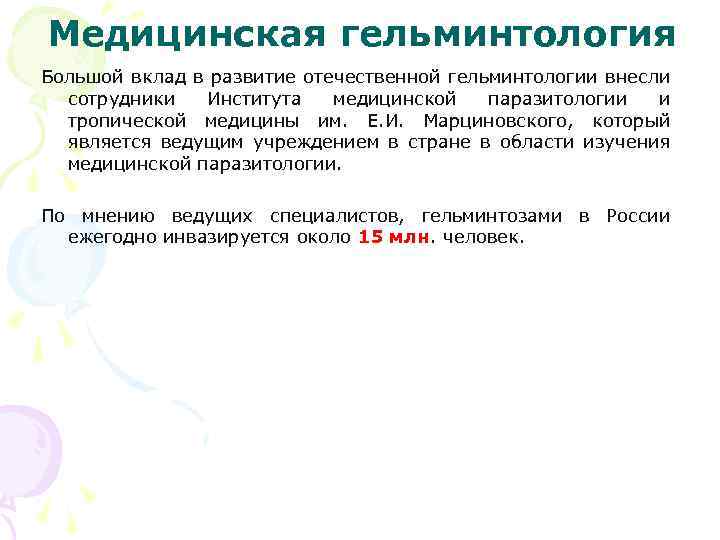 Медицинская гельминтология

Большой вклад в развитие отечественной гельминтологии внесли сотрудники Института медицинской паразитологии и тропической медицины им. Е.И. Марциновского, который является ведущим учреждением в стране в области изучения медицинской паразитологии.

По мнению ведущих специалистов, гельминтозами в России ежегодно инвазируется около 15 млн. человек.